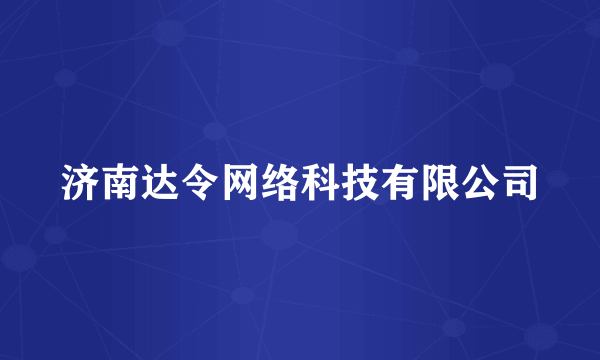 济南达令网络科技有限公司